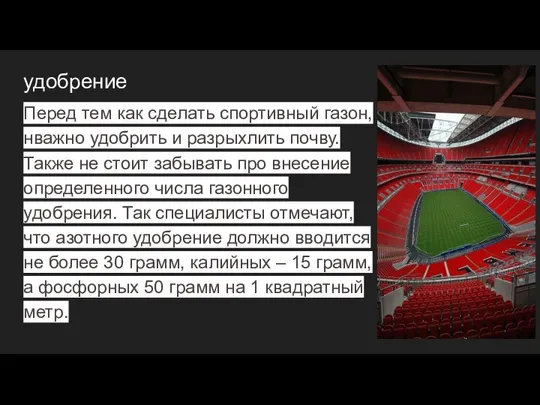 удобрение

Перед тем как сделать спортивный газон, нважно удобрить и разрыхлить почву. Также не стоит забывать про внесение определенного числа газонного удобрения. Так специалисты отмечают, что азотного удобрение должно вводится не более 30 грамм, калийных – 15 грамм, а фосфорных 50 грамм на 1 квадратный метр.